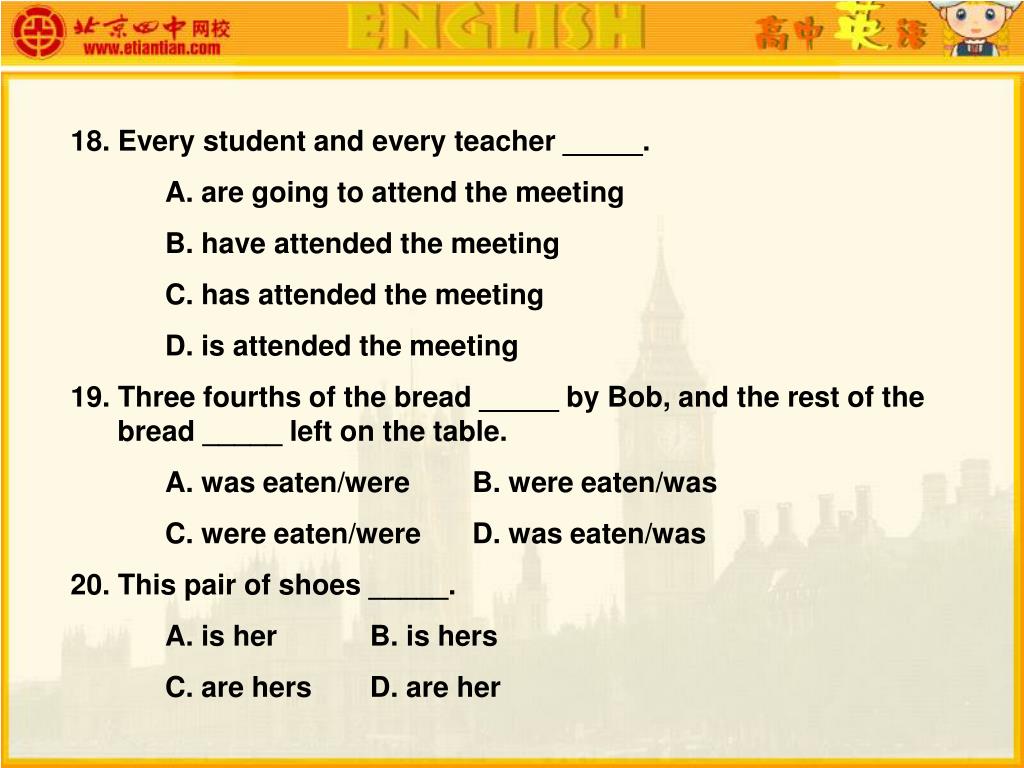 北京四中网校
www.etiantian.com
ENGLISH
高中英语

18. Every student and every teacher _____.

A. are going to attend the meeting

B. have attended the meeting

C. has attended the meeting

D. is attended the meeting

19. Three fourths of the bread _____ by Bob, and the rest of the bread _____ left on the table.

A. was eaten/were B. were eaten/was

C. were eaten/were D. was eaten/was

20. This pair of shoes _____.

A. is her B. is hers

C. are hers D. are her